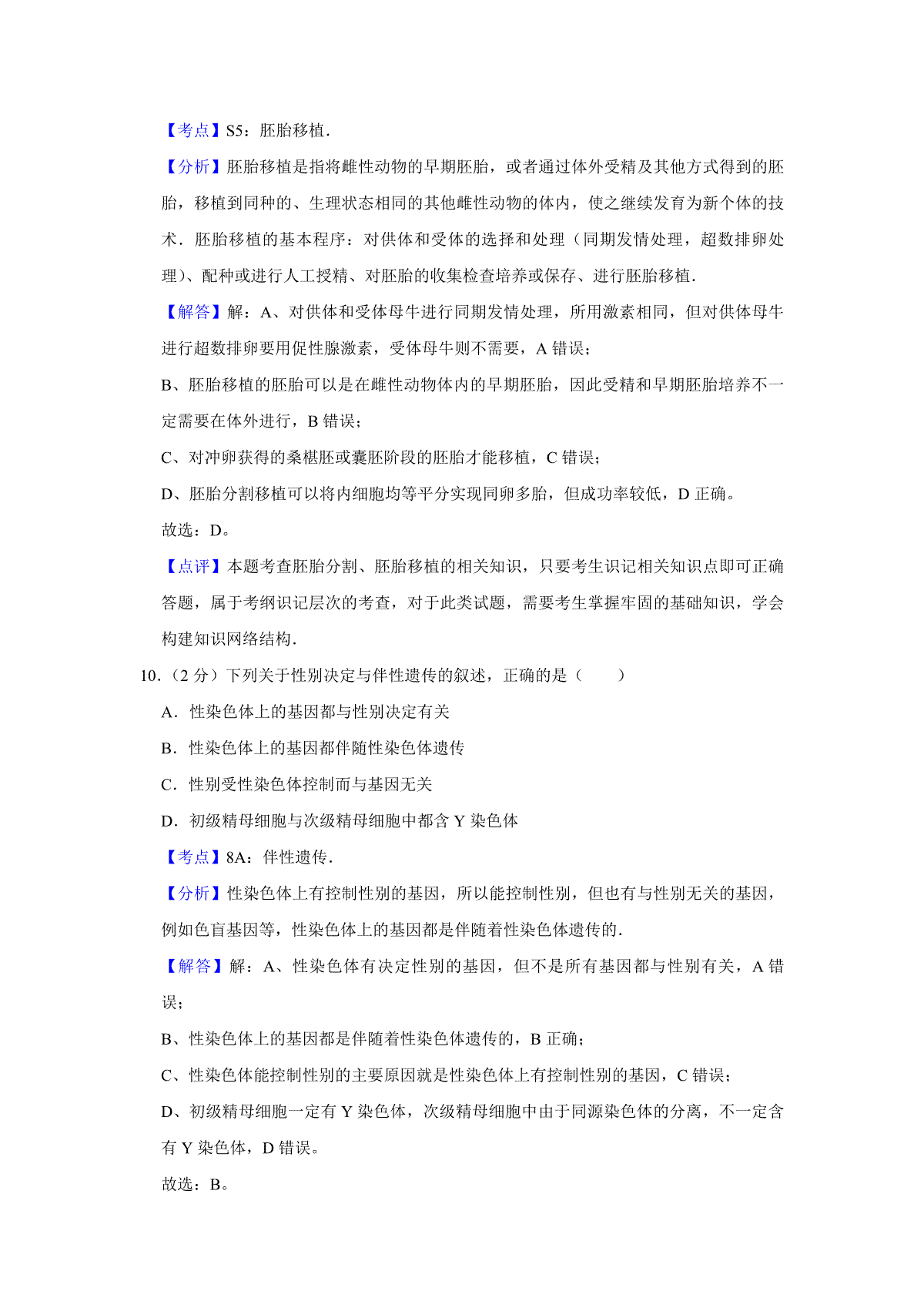 【考点】S5：胚胎移植．

【分析】胚胎移植是指将雌性动物的早期胚胎，或者通过体外受精及其他方式得到的胚胎，移植到同种的、生理状态相同的其他雌性动物的体内，使之继续发育为新个体的技术．胚胎移植的基本程序：对供体和受体的选择和处理（同期发情处理，超数排卵处理）、配种或进行人工授精、对胚胎的收集检查培养或保存、进行胚胎移植．

【解答】解：A、对供体和受体母牛进行同期发情处理，所用激素相同，但对供体母牛进行超数排卵要用促性腺激素，受体母牛则不需要，A 错误；

B、胚胎移植的胚胎可以是在雌性动物体内的早期胚胎，因此受精和早期胚胎培养不一定需要在体外进行，B 错误；

C、对冲卵获得的桑椹胚或囊胚阶段的胚胎才能移植，C 错误；

D、胚胎分割移植可以将内细胞均等平分实现同卵多胎，但成功率较低，D 正确。

故选：D。

【点评】本题考查胚胎分割、胚胎移植的相关知识，只要考生识记相关知识点即可正确答题，属于考纲识记层次的考查，对于此类试题，需要考生掌握牢固的基础知识，学会构建知识网络结构．

10．（2 分）下列关于性别决定与伴性遗传的叙述，正确的是（　　）

A．性染色体上的基因都与性别决定有关

B．性染色体上的基因都伴随性染色体遗传

C．性别受性染色体控制而与基因无关

D．初级精母细胞与次级精母细胞中都含 Y 染色体

【考点】8A：伴性遗传．

【分析】性染色体上有控制性别的基因，所以能控制性别，但也有与性别无关的基因，例如色盲基因等，性染色体上的基因都是伴随着性染色体遗传的．

【解答】解：A、性染色体有决定性别的基因，但不是所有基因都与性别有关，A 错误；

B、性染色体上的基因都是伴随着性染色体遗传的，B 正确；

C、性染色体能控制性别的主要原因就是性染色体上有控制性别的基因，C 错误；

D、初级精母细胞一定有 Y 染色体，次级精母细胞中由于同源染色体的分离，不一定含有 Y 染色体，D 错误。

故选：B。